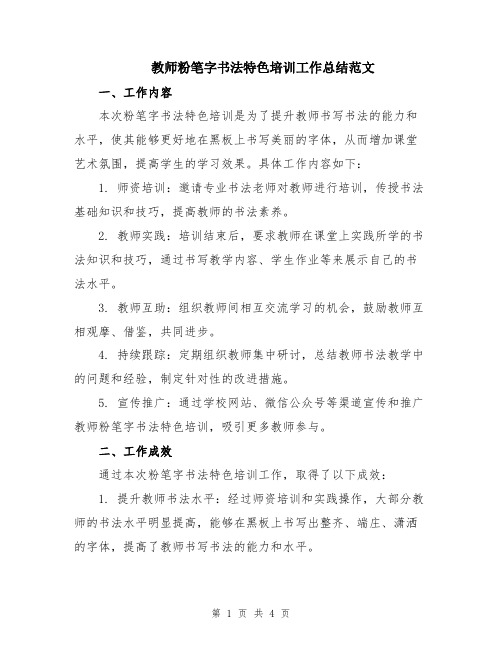 教师粉笔字书法特色培训工作总结范文

一、工作内容

本次粉笔字书法特色培训是为了提升教师书写书法的能力和水平，使其能够更好地在黑板上书写美丽的字体，从而增加课堂艺术氛围，提高学生的学习效果。具体工作内容如下：

1. 师资培训：邀请专业书法老师对教师进行培训，传授书法基础知识和技巧，提高教师的书法素养。

2. 教师实践：培训结束后，要求教师在课堂上实践所学的书法知识和技巧，通过书写教学内容、学生作业等来展示自己的书法水平。

3. 教师互助：组织教师间相互交流学习的机会，鼓励教师互相观摩、借鉴，共同进步。

4. 持续跟踪：定期组织教师集中研讨，总结教师书法教学中的问题和经验，制定针对性的改进措施。

5. 宣传推广：通过学校网站、微信公众号等渠道宣传和推广教师粉笔字书法特色培训，吸引更多教师参与。

二、工作成效

通过本次粉笔字书法特色培训工作，取得了以下成效：

1. 提升教师书法水平：经过师资培训和实践操作，大部分教师的书法水平明显提高，能够在黑板上书写出整齐、端庄、潇洒的字体，提高了教师书写书法的能力和水平。

第 1 页 共 4 页